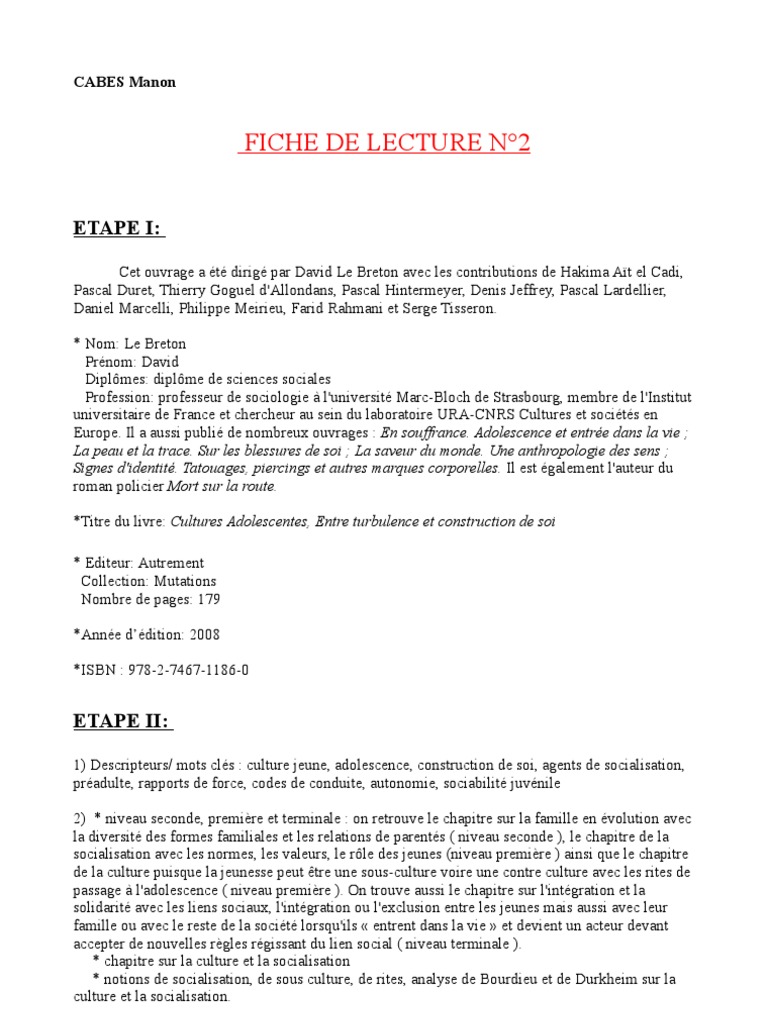 CABES Manon

FICHE DE LECTURE N°2

ETAPE I:

Cet ouvrage a été dirigé par David Le Breton avec les contributions de Hakima Aït el Cadi, Pascal Duret, Thierry Goguel d'Allondans, Pascal Hintermeyer, Denis Jeffrey, Pascal Lardellier, Daniel Marcelli, Philippe Meirieu, Farid Rahmani et Serge Tisseron.

* Nom: Le Breton
Prénom: David
Diplômes: diplôme de sciences sociales
Profession: professeur de sociologie à l'université Marc-Bloch de Strasbourg, membre de l'Institut universitaire de France et chercheur au sein du laboratoire URA-CNRS Cultures et sociétés en Europe. Il a aussi publié de nombreux ouvrages : En souffrance. Adolescence et entrée dans la vie ; La peau et la trace. Sur les blessures de soi ; La saveur du monde. Une anthropologie des sens ; Signes d'identité. Tatouages, piercings et autres marques corporelles. Il est également l'auteur du roman policier Mort sur la route.

*Titre du livre: Cultures Adolescentes, Entre turbulence et construction de soi

* Editeur: Autrement
Collection: Mutations
Nombre de pages: 179

*Année d'édition: 2008

*ISBN : 978-2-7467-1186-0

ETAPE II:

1) Descripteurs/ mots clés : culture jeune, adolescence, construction de soi, agents de socialisation, préadulte, rapports de force, codes de conduite, autonomie, sociabilité juvénile

2) * niveau seconde, première et terminale : on retrouve le chapitre sur la famille en évolution avec la diversité des formes familiales et les relations de parentés ( niveau seconde ), le chapitre de la socialisation avec les normes, les valeurs, le rôle des jeunes (niveau première ) ainsi que le chapitre de la culture puisque la jeunesse peut être une sous-culture voire une contre culture avec les rites de passage à l'adolescence ( niveau première ). On trouve aussi le chapitre sur l'intégration et la solidarité avec les liens sociaux, l'intégration ou l'exclusion entre les jeunes mais aussi avec leur famille ou avec le reste de la société lorsqu'ils « entrent dans la vie » et devient un acteur devant accepter de nouvelles règles régissant du lien social ( niveau terminale ).
* chapitre sur la culture et la socialisation
* notions de socialisation, de sous culture, de rites, analyse de Bourdieu et de Durkheim sur la culture et la socialisation.